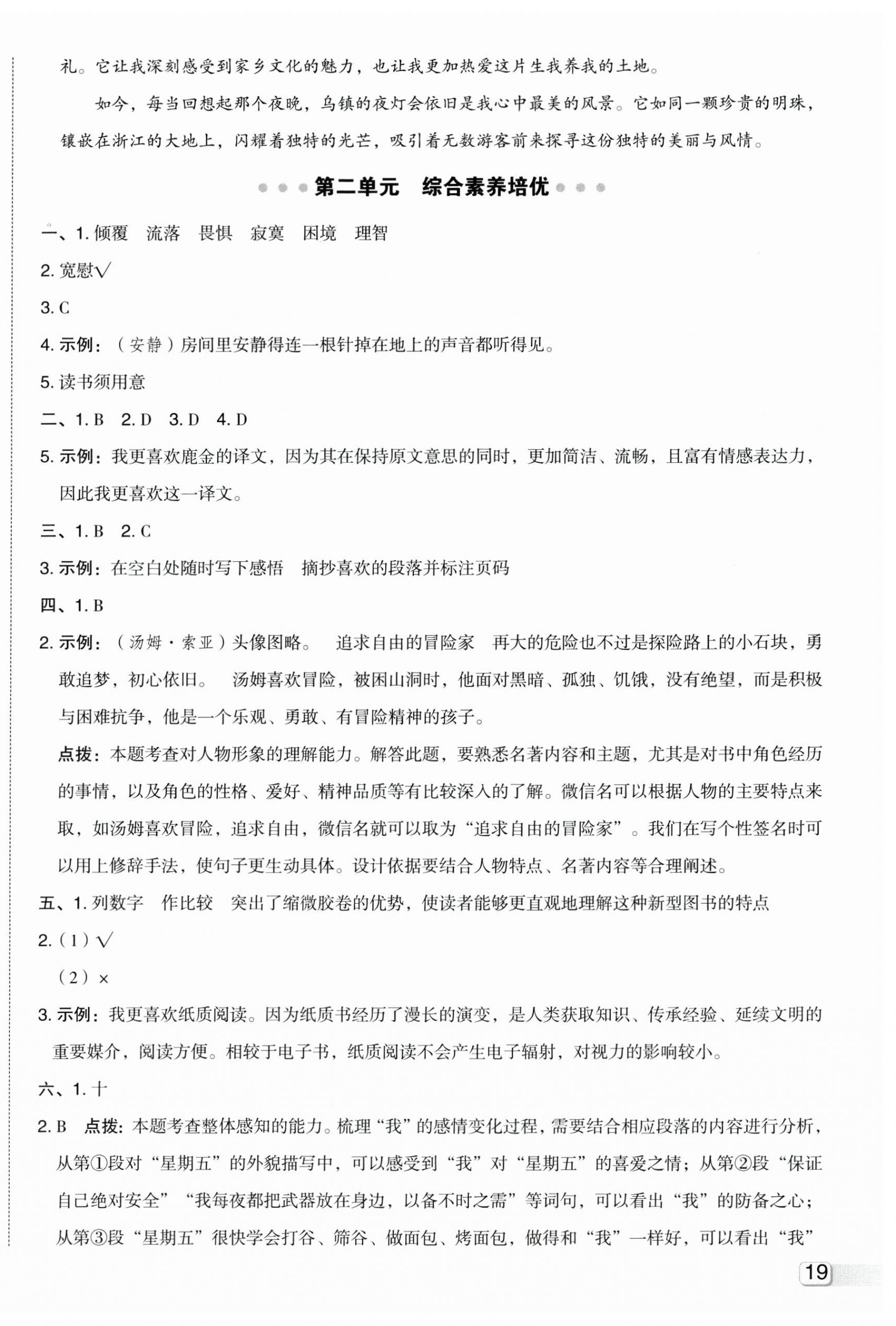 礼。它让我深刻感受到家乡文化的魅力，也让我更加热爱这片生我养我的土地。

如今，每当回想起那个夜晚，乌镇的夜灯会依旧是我心中最美的风景。它如同一颗珍贵的明珠，镶嵌在浙江的大地上，闪耀着独特的光芒，吸引着无数游客前来探寻这份独特的美丽与风情。

第二单元　综合素养培优

一、1. 倾覆　流落　畏惧　寂寞　困境　理智

2. 宽慰√

3. C

4. 示例：（安静）房间里安静得连一根针掉在地上的声音都听得见。

5. 读书须用意

二、1. B　2. D　3. D　4. D

5. 示例：我更喜欢鹿金的译文，因为其在保持原文意思的同时，更加简洁、流畅，且富有情感表达力，因此我更喜欢这一译文。

三、1. B　2. C

3. 示例：在空白处随时写下感悟　摘抄喜欢的段落并标注页码

四、1. B

2. 示例：（汤姆·索亚）头像图略。　追求自由的冒险家　再大的危险也不过是探险路上的小石块，勇敢追梦，初心依旧。　汤姆喜欢冒险，被困山洞时，他面对黑暗、孤独、饥饿，没有绝望，而是积极与困难抗争，他是一个乐观、勇敢、有冒险精神的孩子。

点拨：本题考查对人物形象的理解能力。解答此题，要熟悉名著内容和主题，尤其是对书中角色经历的事情，以及角色的性格、爱好、精神品质等有比较深入的了解。微信名可以根据人物的主要特点来取，如汤姆喜欢冒险，追求自由，微信名就可以取为“追求自由的冒险家”。我们在写个性签名时可以用上修辞手法，使句子更生动具体。设计依据要结合人物特点、名著内容等合理阐述。

五、1. 列数字　作比较　突出了缩微胶卷的优势，使读者能够更直观地理解这种新型图书的特点

2.（1）√

（2）×

3. 示例：我更喜欢纸质阅读。因为纸质书经历了漫长的演变，是人类获取知识、传承经验、延续文明的重要媒介，阅读方便。相较于电子书，纸质阅读不会产生电子辐射，对视力的影响较小。

六、1. 十

2. B　点拨：本题考查整体感知的能力。梳理“我”的感情变化过程，需要结合相应段落的内容进行分析，从第①段对“星期五”的外貌描写中，可以感受到“我”对“星期五”的喜爱之情；从第②段“保证自己绝对安全”“我每夜都把武器放在身边，以备不时之需”等词句，可以看出“我”的防备之心；从第③段“星期五”很快学会打谷、筛谷、做面包、烤面包，做得和“我”一样好，可以看出“我”

19